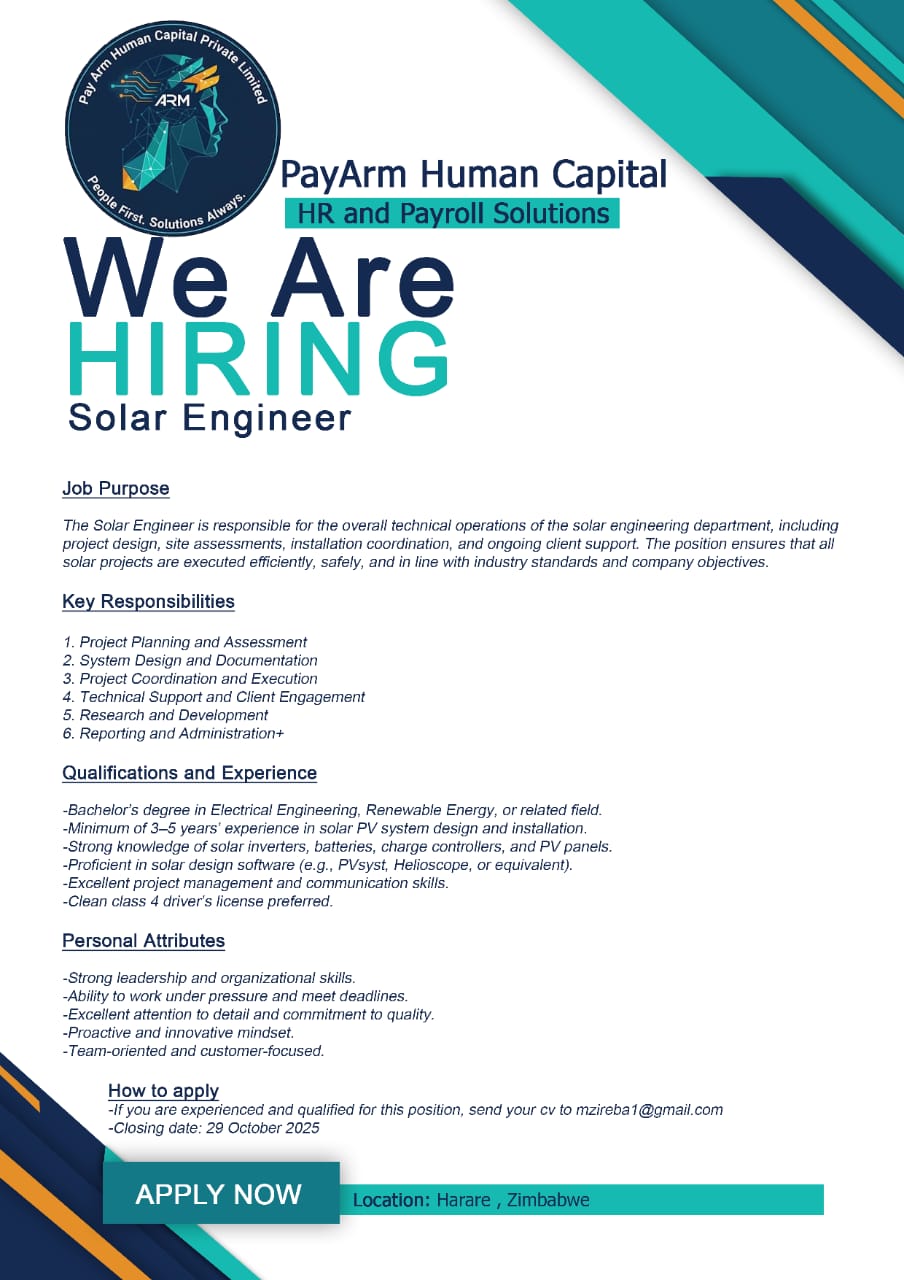 Pay Arm Human Capital Private Limited
ARM
People First. Solutions Always.

PayArm Human Capital
HR and Payroll Solutions

We Are
HIRING
Solar Engineer

Job Purpose

The Solar Engineer is responsible for the overall technical operations of the solar engineering department, including project design, site assessments, installation coordination, and ongoing client support. The position ensures that all solar projects are executed efficiently, safely, and in line with industry standards and company objectives.

Key Responsibilities

1. Project Planning and Assessment
2. System Design and Documentation
3. Project Coordination and Execution
4. Technical Support and Client Engagement
5. Research and Development
6. Reporting and Administration+

Qualifications and Experience

-Bachelor's degree in Electrical Engineering, Renewable Energy, or related field.
-Minimum of 3–5 years' experience in solar PV system design and installation.
-Strong knowledge of solar inverters, batteries, charge controllers, and PV panels.
-Proficient in solar design software (e.g., PVsyst, Helioscope, or equivalent).
-Excellent project management and communication skills.
-Clean class 4 driver's license preferred.

Personal Attributes

-Strong leadership and organizational skills.
-Ability to work under pressure and meet deadlines.
-Excellent attention to detail and commitment to quality.
-Proactive and innovative mindset.
-Team-oriented and customer-focused.

How to apply
-If you are experienced and qualified for this position, send your cv to mzireba1@gmail.com
-Closing date: 29 October 2025

APPLY NOW

Location: Harare , Zimbabwe